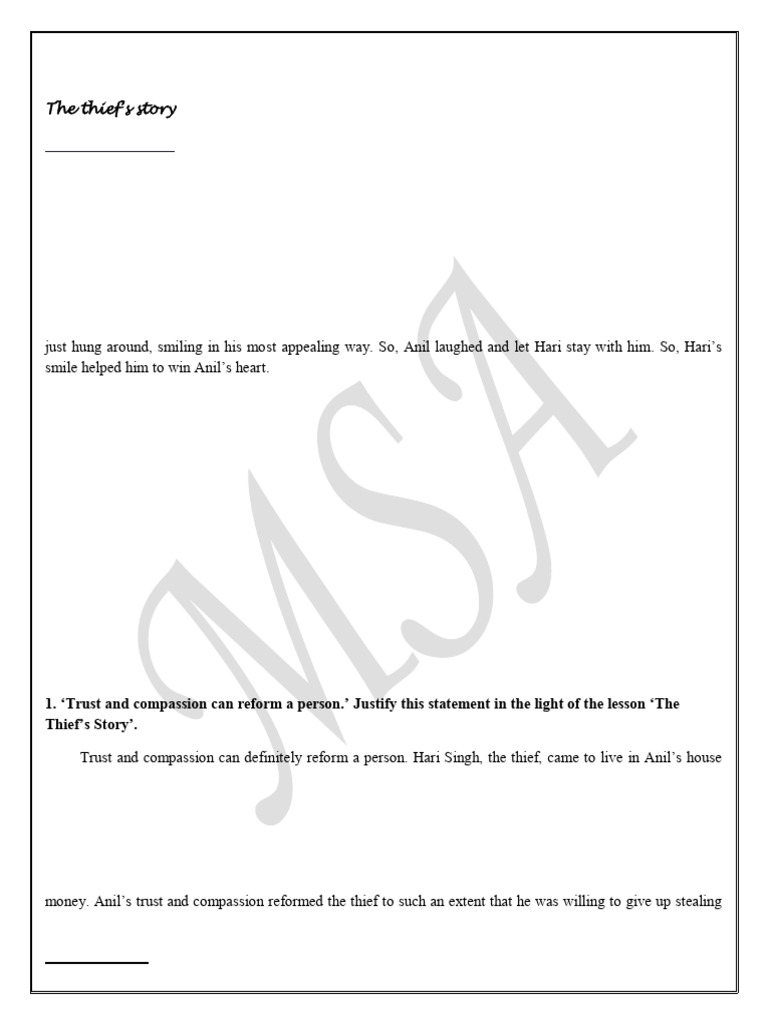 The thief's story

just hung around, smiling in his most appealing way. So, Anil laughed and let Hari stay with him. So, Hari's smile helped him to win Anil's heart.

MSA

**1. 'Trust and compassion can reform a person.' Justify this statement in the light of the lesson 'The Thief's Story'.**

Trust and compassion can definitely reform a person. Hari Singh, the thief, came to live in Anil's house

money. Anil's trust and compassion reformed the thief to such an extent that he was willing to give up stealing